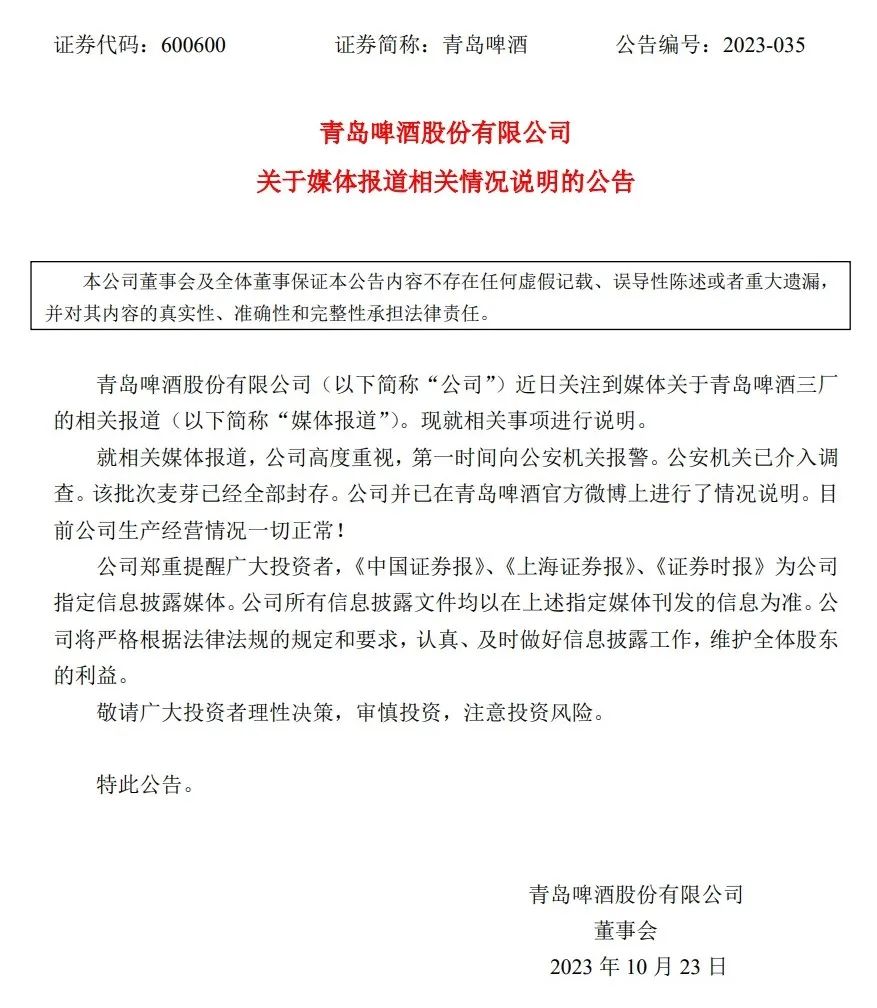 证券代码：600600　　　　证券简称：青岛啤酒　　　　公告编号：2023-035

青岛啤酒股份有限公司
关于媒体报道相关情况说明的公告

本公司董事会及全体董事保证本公告内容不存在任何虚假记载、误导性陈述或者重大遗漏，并对其内容的真实性、准确性和完整性承担法律责任。

青岛啤酒股份有限公司（以下简称“公司”）近日关注到媒体关于青岛啤酒三厂的相关报道（以下简称“媒体报道”）。现就相关事项进行说明。

就相关媒体报道，公司高度重视，第一时间向公安机关报警。公安机关已介入调查。该批次麦芽已经全部封存。公司并已在青岛啤酒官方微博上进行了情况说明。目前公司生产经营情况一切正常！

公司郑重提醒广大投资者，《中国证券报》、《上海证券报》、《证券时报》为公司指定信息披露媒体。公司所有信息披露文件均以在上述指定媒体刊发的信息为准。公司将严格根据法律法规的规定和要求，认真、及时做好信息披露工作，维护全体股东的利益。

敬请广大投资者理性决策，审慎投资，注意投资风险。

特此公告。

青岛啤酒股份有限公司
董事会
2023 年 10 月 23 日